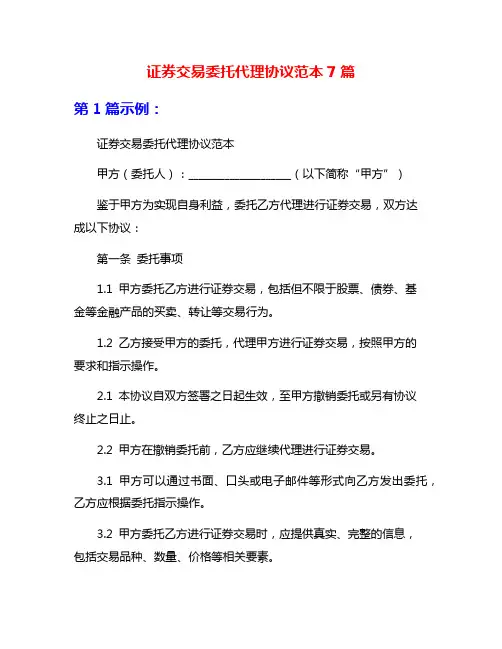 证券交易委托代理协议范本 7 篇

第 1 篇示例：

证券交易委托代理协议范本

甲方（委托人）：__________________（以下简称“甲方”）

鉴于甲方为实现自身利益，委托乙方代理进行证券交易，双方达成以下协议：

第一条 委托事项

1.1 甲方委托乙方进行证券交易，包括但不限于股票、债券、基金等金融产品的买卖、转让等交易行为。

1.2 乙方接受甲方的委托，代理甲方进行证券交易，按照甲方的要求和指示操作。

2.1 本协议自双方签署之日起生效，至甲方撤销委托或另有协议终止之日止。

2.2 甲方在撤销委托前，乙方应继续代理进行证券交易。

3.1 甲方可以通过书面、口头或电子邮件等形式向乙方发出委托，乙方应根据委托指示操作。

3.2 甲方委托乙方进行证券交易时，应提供真实、完整的信息，包括交易品种、数量、价格等相关要素。